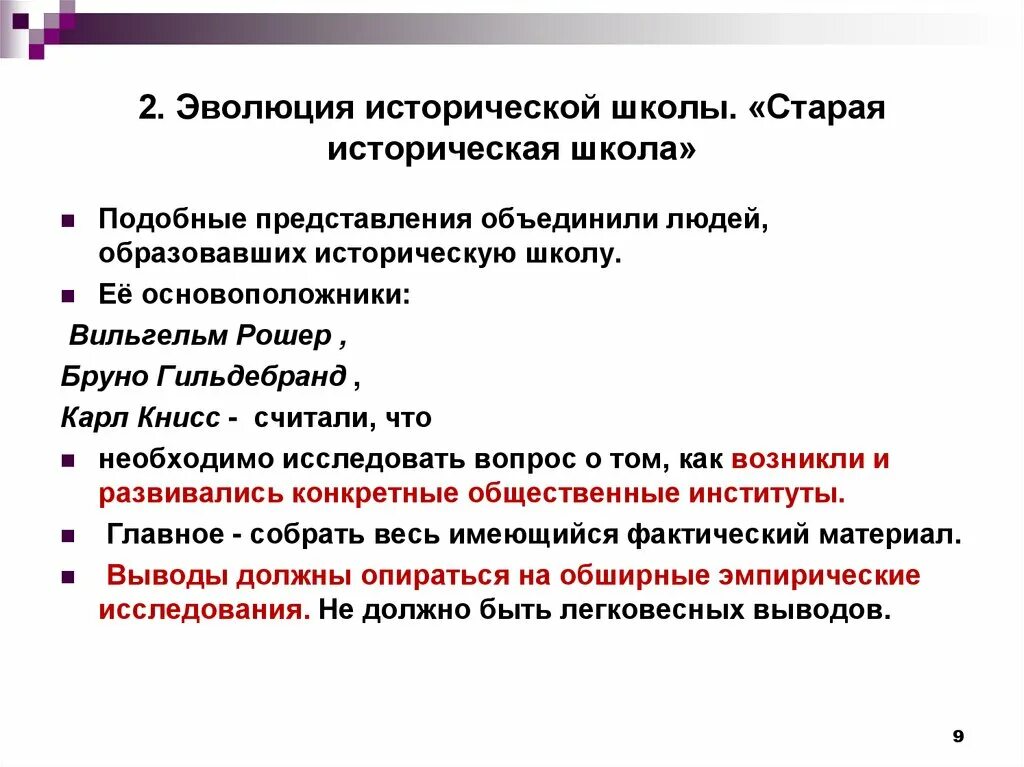 2. Эволюция исторической школы. «Старая историческая школа»

Подобные представления объединили людей, образовавших историческую школу.

Её основоположники:

Вильгельм Рошер ,

Бруно Гильдебранд ,

Карл Книсс - считали, что

необходимо исследовать вопрос о том, как возникли и развивались конкретные общественные институты.

Главное - собрать весь имеющийся фактический материал.

Выводы должны опираться на обширные эмпирические исследования. Не должно быть легковесных выводов.

9